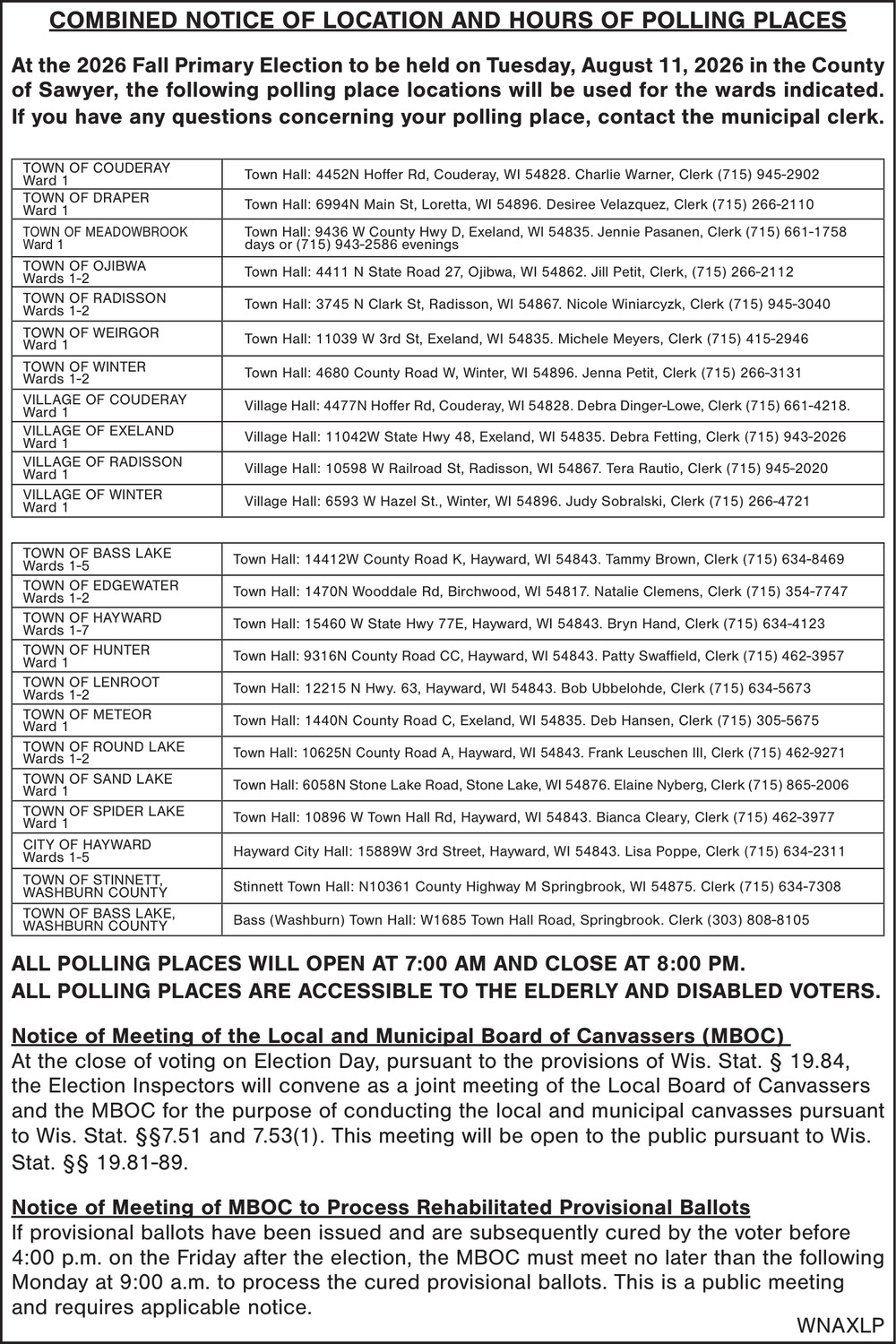 COMBINED NOTICE OF LOCATION AND HOURS OF POLLING PLACES

At the 2026 Fall Primary Election to be held on Tuesday, August 11, 2026 in the County of Sawyer, the following polling place locations will be used for the wards indicated. If you have any questions concerning your polling place, contact the municipal clerk.

| | |
|---|---|
| TOWN OF COUDERAY Ward 1 | Town Hall: 4452N Hoffer Rd, Couderay, WI 54828. Charlie Warner, Clerk (715) 945-2902 |
| TOWN OF DRAPER Ward 1 | Town Hall: 6994N Main St, Loretta, WI 54896. Desiree Velazquez, Clerk (715) 266-2110 |
| TOWN OF MEADOWBROOK Ward 1 | Town Hall: 9436 W County Hwy D, Exeland, WI 54835. Jennie Pasanen, Clerk (715) 661-1758 days or (715) 943-2586 evenings |
| TOWN OF OJIBWA Wards 1-2 | Town Hall: 4411 N State Road 27, Ojibwa, WI 54862. Jill Petit, Clerk, (715) 266-2112 |
| TOWN OF RADISSON Wards 1-2 | Town Hall: 3745 N Clark St, Radisson, WI 54867. Nicole Winiarcyzk, Clerk (715) 945-3040 |
| TOWN OF WEIRGOR Ward 1 | Town Hall: 11039 W 3rd St, Exeland, WI 54835. Michele Meyers, Clerk (715) 415-2946 |
| TOWN OF WINTER Wards 1-2 | Town Hall: 4680 County Road W, Winter, WI 54896. Jenna Petit, Clerk (715) 266-3131 |
| VILLAGE OF COUDERAY Ward 1 | Village Hall: 4477N Hoffer Rd, Couderay, WI 54828. Debra Dinger-Lowe, Clerk (715) 661-4218. |
| VILLAGE OF EXELAND Ward 1 | Village Hall: 11042W State Hwy 48, Exeland, WI 54835. Debra Fetting, Clerk (715) 943-2026 |
| VILLAGE OF RADISSON Ward 1 | Village Hall: 10598 W Railroad St, Radisson, WI 54867. Tera Rautio, Clerk (715) 945-2020 |
| VILLAGE OF WINTER Ward 1 | Village Hall: 6593 W Hazel St., Winter, WI 54896. Judy Sobralski, Clerk (715) 266-4721 |

| | |
|---|---|
| TOWN OF BASS LAKE Wards 1-5 | Town Hall: 14412W County Road K, Hayward, WI 54843. Tammy Brown, Clerk (715) 634-8469 |
| TOWN OF EDGEWATER Wards 1-2 | Town Hall: 1470N Wooddale Rd, Birchwood, WI 54817. Natalie Clemens, Clerk (715) 354-7747 |
| TOWN OF HAYWARD Wards 1-7 | Town Hall: 15460 W State Hwy 77E, Hayward, WI 54843. Bryn Hand, Clerk (715) 634-4123 |
| TOWN OF HUNTER Ward 1 | Town Hall: 9316N County Road CC, Hayward, WI 54843. Patty Swaffield, Clerk (715) 462-3957 |
| TOWN OF LENROOT Wards 1-2 | Town Hall: 12215 N Hwy. 63, Hayward, WI 54843. Bob Ubbelohde, Clerk (715) 634-5673 |
| TOWN OF METEOR Ward 1 | Town Hall: 1440N County Road C, Exeland, WI 54835. Deb Hansen, Clerk (715) 305-5675 |
| TOWN OF ROUND LAKE Wards 1-2 | Town Hall: 10625N County Road A, Hayward, WI 54843. Frank Leuschen III, Clerk (715) 462-9271 |
| TOWN OF SAND LAKE Ward 1 | Town Hall: 6058N Stone Lake Road, Stone Lake, WI 54876. Elaine Nyberg, Clerk (715) 865-2006 |
| TOWN OF SPIDER LAKE Ward 1 | Town Hall: 10896 W Town Hall Rd, Hayward, WI 54843. Bianca Cleary, Clerk (715) 462-3977 |
| CITY OF HAYWARD Wards 1-5 | Hayward City Hall: 15889W 3rd Street, Hayward, WI 54843. Lisa Poppe, Clerk (715) 634-2311 |
| TOWN OF STINNETT, WASHBURN COUNTY | Stinnett Town Hall: N10361 County Highway M Springbrook, WI 54875. Clerk (715) 634-7308 |
| TOWN OF BASS LAKE, WASHBURN COUNTY | Bass (Washburn) Town Hall: W1685 Town Hall Road, Springbrook. Clerk (303) 808-8105 |

ALL POLLING PLACES WILL OPEN AT 7:00 AM AND CLOSE AT 8:00 PM.
ALL POLLING PLACES ARE ACCESSIBLE TO THE ELDERLY AND DISABLED VOTERS.

Notice of Meeting of the Local and Municipal Board of Canvassers (MBOC)
At the close of voting on Election Day, pursuant to the provisions of Wis. Stat. § 19.84, the Election Inspectors will convene as a joint meeting of the Local Board of Canvassers and the MBOC for the purpose of conducting the local and municipal canvasses pursuant to Wis. Stat. §§7.51 and 7.53(1). This meeting will be open to the public pursuant to Wis. Stat. §§ 19.81-89.

Notice of Meeting of MBOC to Process Rehabilitated Provisional Ballots
If provisional ballots have been issued and are subsequently cured by the voter before 4:00 p.m. on the Friday after the election, the MBOC must meet no later than the following Monday at 9:00 a.m. to process the cured provisional ballots. This is a public meeting and requires applicable notice.

WNAXLP